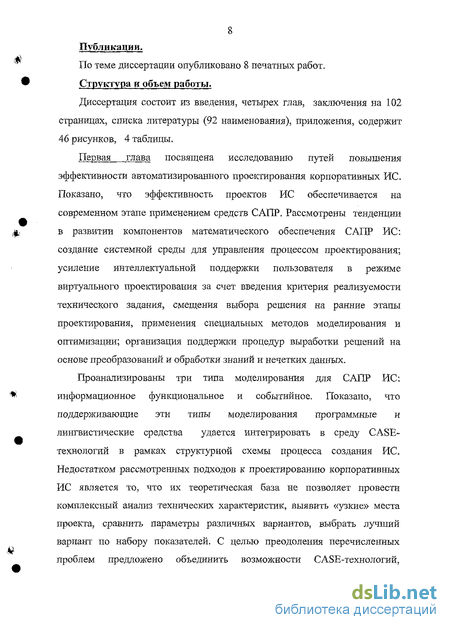 8

Публикации.

По теме диссертации опубликовано 8 печатных работ.

Структура и объем работы.

Диссертация состоит из введения, четырех глав, заключения на 102 страницах, списка литературы (92 наименования), приложения, содержит 46 рисунков, 4 таблицы.

Первая глава посвящена исследованию путей повышения эффективности автоматизированного проектирования корпоративных ИС. Показано, что эффективность проектов ИС обеспечивается на современном этапе применением средств САПР. Рассмотрены тенденции в развитии компонентов математического обеспечения САПР ИС: создание системной среды для управления процессом проектирования; усиление интеллектуальной поддержки пользователя в режиме виртуального проектирования за счет введения критерия реализуемости технического задания, смещения выбора решения на ранние этапы проектирования, применения специальных методов моделирования и оптимизации; организация поддержки процедур выработки решений на основе преобразований и обработки знаний и нечетких данных.

Проанализированы три типа моделирования для САПР ИС: информационное функциональное и событийное. Показано, что поддерживающие эти типы моделирования программные и лингвистические средства удается интегрировать в среду CASE-технологий в рамках структурной схемы процесса создания ИС. Недостатком рассмотренных подходов к проектированию корпоративных ИС является то, что их теоретическая база не позволяет провести комплексный анализ технических характеристик, выявить «узкие» места проекта, сравнить параметры различных вариантов, выбрать лучший вариант по набору показателей. С целью преодоления перечисленных проблем предложено объединить возможности CASE-технологий,

dsLib.net
библиотека диссертаций